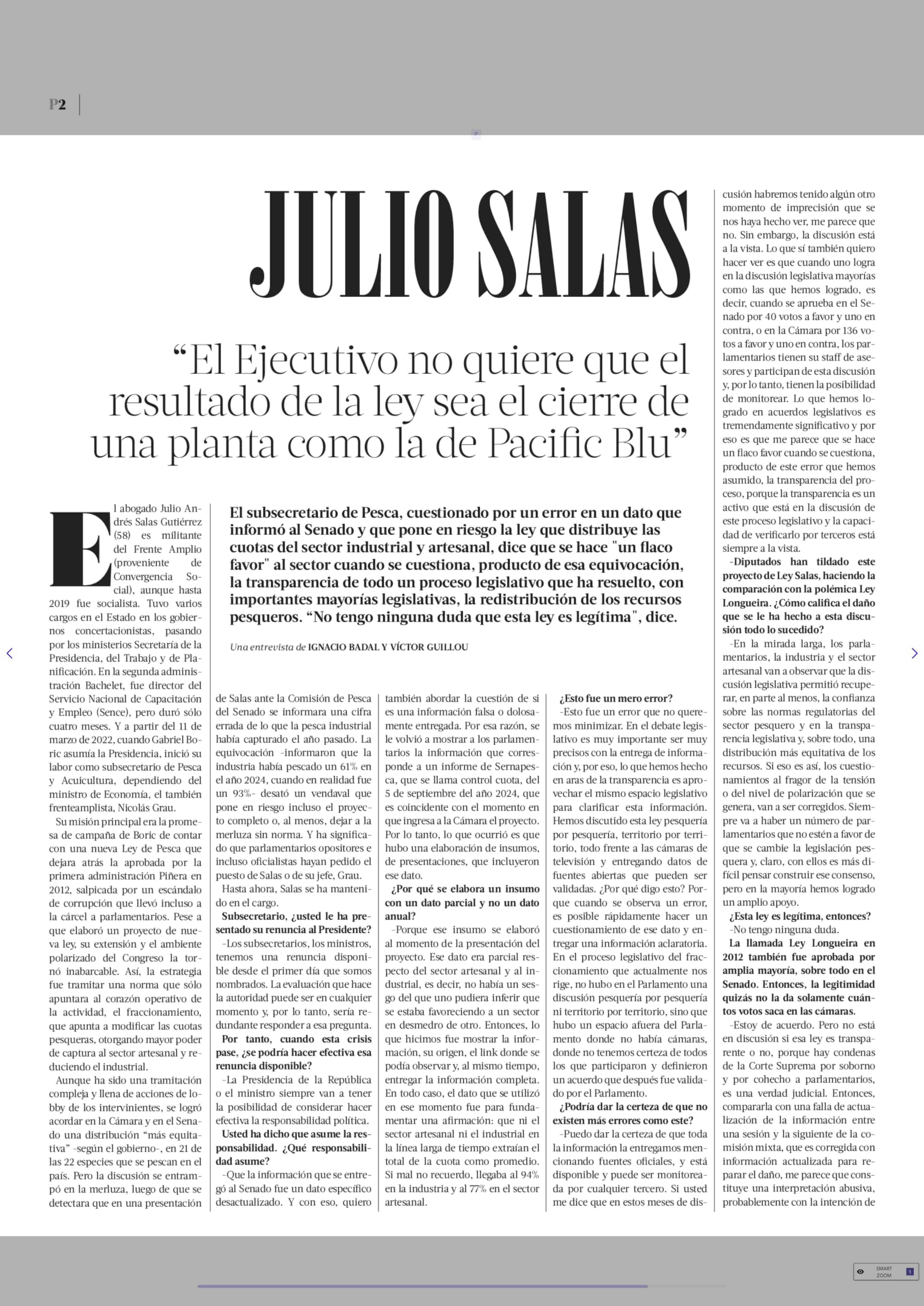 P2

JULIO SALAS

“El Ejecutivo no quiere que el resultado de la ley sea el cierre de una planta como la de Pacific Blu”

El subsecretario de Pesca, cuestionado por un error en un dato que informó al Senado y que pone en riesgo la ley que distribuye las cuotas del sector industrial y artesanal, dice que se hace "un flaco favor" al sector cuando se cuestiona, producto de esa equivocación, la transparencia de todo un proceso legislativo que ha resuelto, con importantes mayorías legislativas, la redistribución de los recursos pesqueros. “No tengo ninguna duda que esta ley es legítima", dice.

Una entrevista de IGNACIO BADAL Y VÍCTOR GUILLOU

El abogado Julio Andrés Salas Gutiérrez (58) es militante del Frente Amplio (proveniente de Convergencia Social), aunque hasta 2019 fue socialista. Tuvo varios cargos en el Estado en los gobiernos concertacionistas, pasando por los ministerios Secretaría de la Presidencia, del Trabajo y de Planificación. En la segunda administración Bachelet, fue director del Servicio Nacional de Capacitación y Empleo (Sence), pero duró sólo cuatro meses. Y a partir del 11 de marzo de 2022, cuando Gabriel Boric asumía la Presidencia, inició su labor como subsecretario de Pesca y Acuicultura, dependiendo del ministro de Economía, el también frenteamplista, Nicolás Grau.

Su misión principal era la promesa de campaña de Boric de contar con una nueva Ley de Pesca que dejara atrás la aprobada por la primera administración Piñera en 2012, salpicada por un escándalo de corrupción que llevó incluso a la cárcel a parlamentarios. Pese a que elaboró un proyecto de nueva ley, su extensión y el ambiente polarizado del Congreso la tornó inabarcable. Así, la estrategia fue tramitar una norma que sólo apuntara al corazón operativo de la actividad, el fraccionamiento, que apunta a modificar las cuotas pesqueras, otorgando mayor poder de captura al sector artesanal y reduciendo el industrial.

Aunque ha sido una tramitación compleja y llena de acciones de lobby de los intervinientes, se logró acordar en la Cámara y en el Senado una distribución “más equitativa” -según el gobierno-, en 21 de las 22 especies que se pescan en el país. Pero la discusión se entrampó en la merluza, luego de que se detectara que en una presentación de Salas ante la Comisión de Pesca del Senado se informara una cifra errada de lo que la pesca industrial había capturado el año pasado. La equivocación -informaron que la industria había pescado un 61% en el año 2024, cuando en realidad fue un 93%- desató un vendaval que pone en riesgo incluso el proyecto completo o, al menos, dejar a la merluza sin norma. Y ha significado que parlamentarios opositores e incluso oficialistas hayan pedido el puesto de Salas o de su jefe, Grau.

Hasta ahora, Salas se ha mantenido en el cargo.

Subsecretario, ¿usted le ha presentado su renuncia al Presidente?

-Los subsecretarios, los ministros, tenemos una renuncia disponible desde el primer día que somos nombrados. La evaluación que hace la autoridad puede ser en cualquier momento y, por lo tanto, sería redundante responder a esa pregunta.

Por tanto, cuando esta crisis pase, ¿se podría hacer efectiva esa renuncia disponible?

-La Presidencia de la República o el ministro siempre van a tener la posibilidad de considerar hacer efectiva la responsabilidad política.

Usted ha dicho que asume la responsabilidad. ¿Qué responsabilidad asume?

-Que la información que se entregó al Senado fue un dato específico desactualizado. Y con eso, quiero también abordar la cuestión de si es una información falsa o dolosamente entregada. Por esa razón, se le volvió a mostrar a los parlamentarios la información que corresponde a un informe de Sernapesca, que se llama control cuota, del 5 de septiembre del año 2024, que es coincidente con el momento en que ingresa a la Cámara el proyecto. Por lo tanto, lo que ocurrió es que hubo una elaboración de insumos, de presentaciones, que incluyeron ese dato.

¿Por qué se elabora un insumo con un dato parcial y no un dato anual?

-Porque ese insumo se elaboró al momento de la presentación del proyecto. Ese dato era parcial respecto del sector artesanal y al industrial, es decir, no había un sesgo del que uno pudiera inferir que se estaba favoreciendo a un sector en desmedro de otro. Entonces, lo que hicimos fue mostrar la información, su origen, el link donde se podía observar y, al mismo tiempo, entregar la información completa. En todo caso, el dato que se utilizó en ese momento fue para fundamentar una afirmación: que ni el sector artesanal ni el industrial en la línea larga de tiempo extraían el total de la cuota como promedio. Si mal no recuerdo, llegaba al 94% en la industria y al 77% en el sector artesanal.

¿Esto fue un mero error?

-Esto fue un error que no queremos minimizar. En el debate legislativo es muy importante ser muy precisos con la entrega de información y, por eso, lo que hemos hecho en aras de la transparencia es aprovechar el mismo espacio legislativo para clarificar esta información. Hemos discutido esta ley pesquería por pesquería, territorio por territorio, todo frente a las cámaras de televisión y entregando datos de fuentes abiertas que pueden ser validadas. ¿Por qué digo esto? Porque cuando se observa un error, es posible rápidamente hacer un cuestionamiento de ese dato y entregar una información aclaratoria. En el proceso legislativo del fraccionamiento que actualmente nos rige, no hubo en el Parlamento una discusión pesquería por pesquería ni territorio por territorio, sino que hubo un espacio afuera del Parlamento donde no había cámaras, donde no tenemos certeza de todos los que participaron y definieron un acuerdo que después fue validado por el Parlamento.

¿Podría dar la certeza de que no existen más errores como este?

-Puedo dar la certeza de que toda la información la entregamos mencionando fuentes oficiales, y está disponible y puede ser monitoreada por cualquier tercero. Si usted me dice que en estos meses de discusión habremos tenido algún otro momento de imprecisión que se nos haya hecho ver, me parece que no. Sin embargo, la discusión está a la vista. Lo que sí también quiero hacer ver es que cuando uno logra en la discusión legislativa mayorías como las que hemos logrado, es decir, cuando se aprueba en el Senado por 40 votos a favor y uno en contra, o en la Cámara por 136 votos a favor y uno en contra, los parlamentarios tienen su staff de asesores y participan de esta discusión y, por lo tanto, tienen la posibilidad de monitorear. Lo que hemos logrado en acuerdos legislativos es tremendamente significativo y por eso es que me parece que se hace un flaco favor cuando se cuestiona, producto de este error que hemos asumido, la transparencia del proceso, porque la transparencia es un activo que está en la discusión de este proceso legislativo y la capacidad de verificarlo por terceros está siempre a la vista.

-Diputados han tildado este proyecto de Ley Salas, haciendo la comparación con la polémica Ley Longueira. ¿Cómo califica el daño que se le ha hecho a esta discusión todo lo sucedido?

-En la mirada larga, los parlamentarios, la industria y el sector artesanal van a observar que la discusión legislativa permitió recuperar, en parte al menos, la confianza sobre las normas regulatorias del sector pesquero y en la transparencia legislativa y, sobre todo, una distribución más equitativa de los recursos. Si eso es así, los cuestionamientos al fragor de la tensión o del nivel de polarización que se genera, van a ser corregidos. Siempre va a haber un número de parlamentarios que no estén a favor de que se cambie la legislación pesquera y, claro, con ellos es más difícil pensar construir ese consenso, pero en la mayoría hemos logrado un amplio apoyo.

¿Esta ley es legítima, entonces?

-No tengo ninguna duda.

La llamada Ley Longueira en 2012 también fue aprobada por amplia mayoría, sobre todo en el Senado. Entonces, la legitimidad quizás no la da solamente cuántos votos saca en las cámaras.

-Estoy de acuerdo. Pero no está en discusión si esa ley es transparente o no, porque hay condenas de la Corte Suprema por soborno y por cohecho a parlamentarios, es una verdad judicial. Entonces, compararla con una falla de actualización de la información entre una sesión y la siguiente de la comisión mixta, que es corregida con información actualizada para reparar el daño, me parece que constituye una interpretación abusiva, probablemente con la intención de

SMART ZOOM